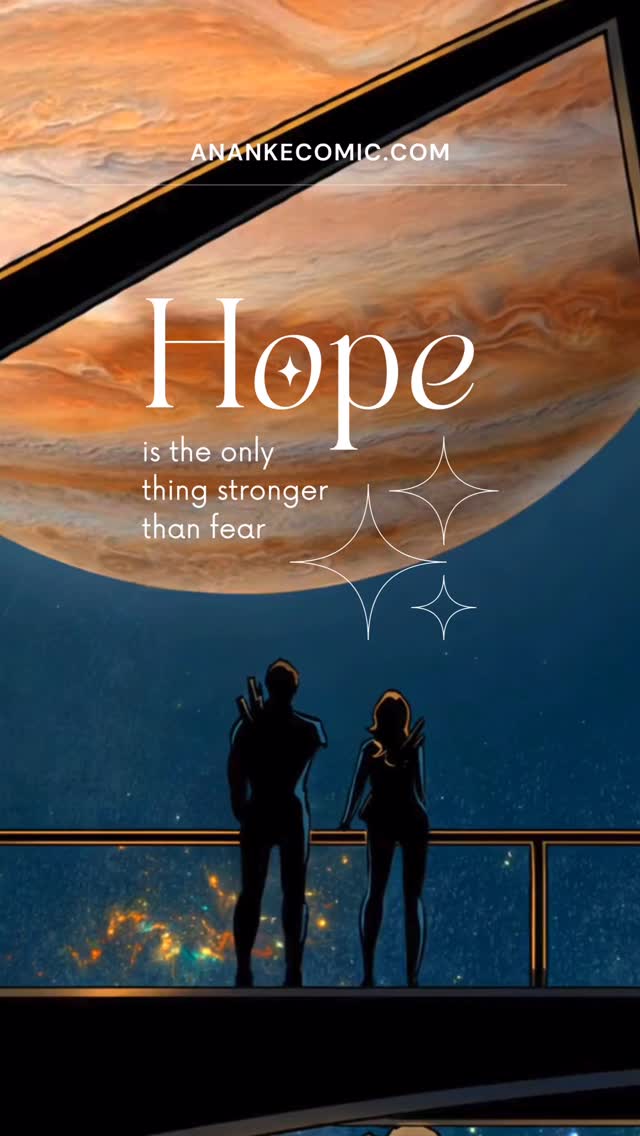 ANANKECOMIC.COM

Hope

is the only thing stronger than fear